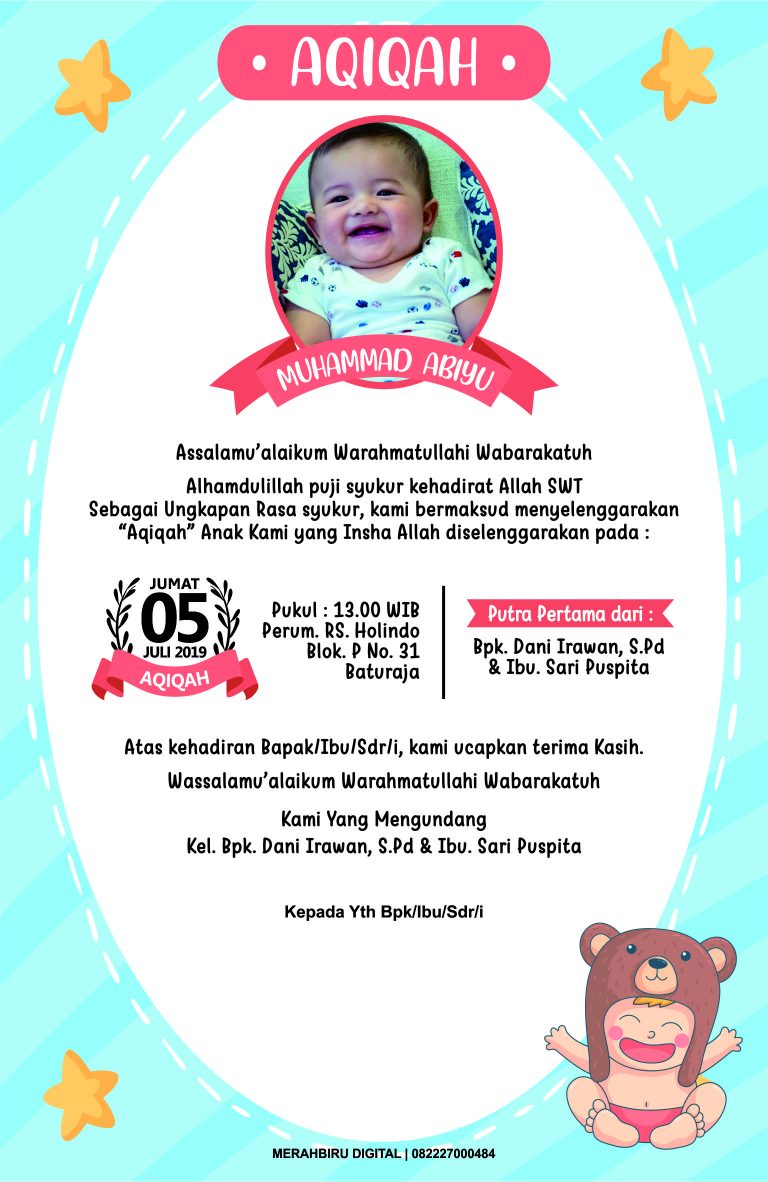 • AQIQAH •

MUHAMMAD ABIYU

Assalamu'alaikum Warahmatullahi Wabarakatuh

Alhamdulillah puji syukur kehadirat Allah SWT
Sebagai Ungkapan Rasa syukur, kami bermaksud menyelenggarakan "Aqiqah" Anak Kami yang Insha Allah diselenggarakan pada :

JUMAT
05
JULI 2019
AQIQAH

Pukul : 13.00 WIB
Perum. RS. Holindo
Blok. P No. 31
Baturaja

Putra Pertama dari :
Bpk. Dani Irawan, S.Pd
& Ibu. Sari Puspita

Atas kehadiran Bapak/Ibu/Sdr/i, kami ucapkan terima Kasih.

Wassalamu'alaikum Warahmatullahi Wabarakatuh

Kami Yang Mengundang
Kel. Bpk. Dani Irawan, S.Pd & Ibu. Sari Puspita

Kepada Yth Bpk/Ibu/Sdr/i

MERAHBIRU DIGITAL | 082227000484